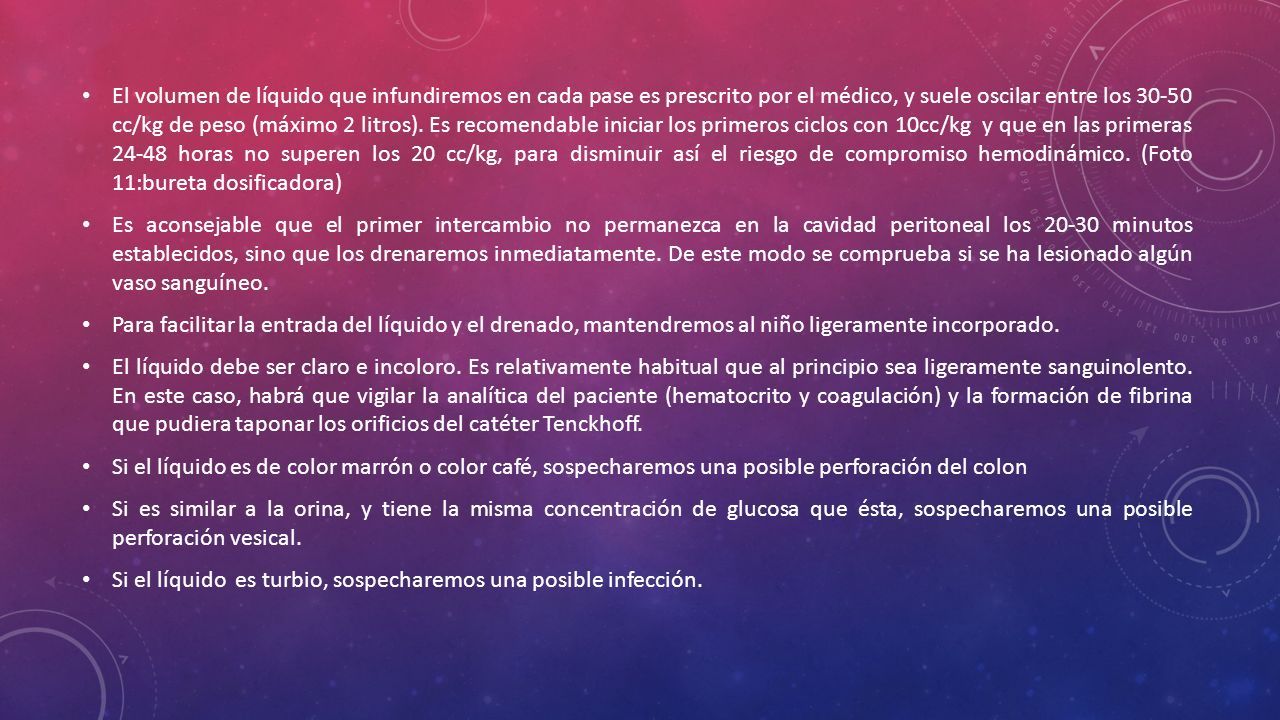 • El volumen de líquido que infundiremos en cada pase es prescrito por el médico, y suele oscilar entre los 30-50 cc/kg de peso (máximo 2 litros). Es recomendable iniciar los primeros ciclos con 10cc/kg y que en las primeras 24-48 horas no superen los 20 cc/kg, para disminuir así el riesgo de compromiso hemodinámico. (Foto 11:bureta dosificadora)

• Es aconsejable que el primer intercambio no permanezca en la cavidad peritoneal los 20-30 minutos establecidos, sino que los drenaremos inmediatamente. De este modo se comprueba si se ha lesionado algún vaso sanguíneo.

• Para facilitar la entrada del líquido y el drenado, mantendremos al niño ligeramente incorporado.

• El líquido debe ser claro e incoloro. Es relativamente habitual que al principio sea ligeramente sanguinolento. En este caso, habrá que vigilar la analítica del paciente (hematocrito y coagulación) y la formación de fibrina que pudiera taponar los orificios del catéter Tenckhoff.

• Si el líquido es de color marrón o color café, sospecharemos una posible perforación del colon

• Si es similar a la orina, y tiene la misma concentración de glucosa que ésta, sospecharemos una posible perforación vesical.

• Si el líquido es turbio, sospecharemos una posible infección.